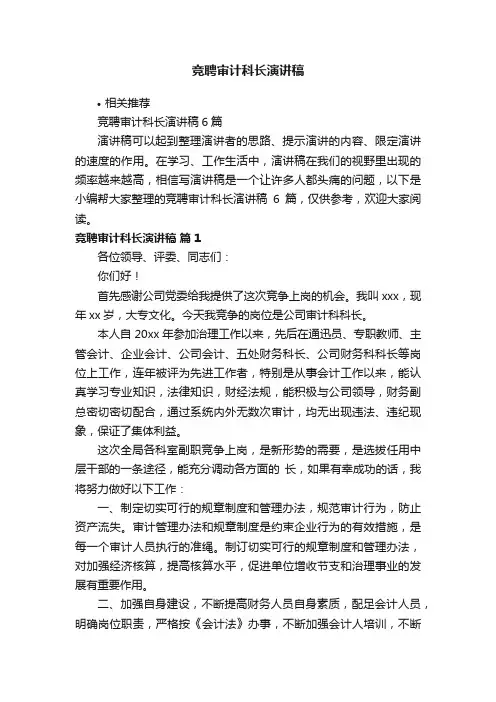 竞聘审计科长演讲稿

• 相关推荐

竞聘审计科长演讲稿 6 篇

演讲稿可以起到整理演讲者的思路、提示演讲的内容、限定演讲的速度的作用。在学习、工作生活中，演讲稿在我们的视野里出现的频率越来越高，相信写演讲稿是一个让许多人都头痛的问题，以下是小编帮大家整理的竞聘审计科长演讲稿 6 篇，仅供参考，欢迎大家阅读。

竞聘审计科长演讲稿 篇 1

各位领导、评委、同志们：

你们好！

首先感谢公司党委给我提供了这次竞争上岗的机会。我叫 xxx，现年 xx 岁，大专文化。今天我竞争的岗位是公司审计科科长。

本人自 20xx 年参加治理工作以来，先后在通迅员、专职教师、主管会计、企业会计、公司会计、五处财务科长、公司财务科科长等岗位上工作，连年被评为先进工作者，特别是从事会计工作以来，能认真学习专业知识，法律知识，财经法规，能积极与公司领导，财务副总密切密切配合，通过系统内外无数次审计，均无出现违法、违纪现象，保证了集体利益。

这次全局各科室副职竞争上岗，是新形势的需要，是选拔任用中层干部的一条途径，能充分调动各方面的 长，如果有幸成功的话，我将努力做好以下工作：

一、制定切实可行的规章制度和管理办法，规范审计行为，防止资产流失。审计管理办法和规章制度是约束企业行为的有效措施，是每一个审计人员执行的准绳。制订切实可行的规章制度和管理办法，对加强经济核算，提高核算水平，促进单位增收节支和治理事业的发展有重要作用。

二、加强自身建设，不断提高财务人员自身素质，配足会计人员，明确岗位职责，严格按《会计法》办事，不断加强会计人培训，不断